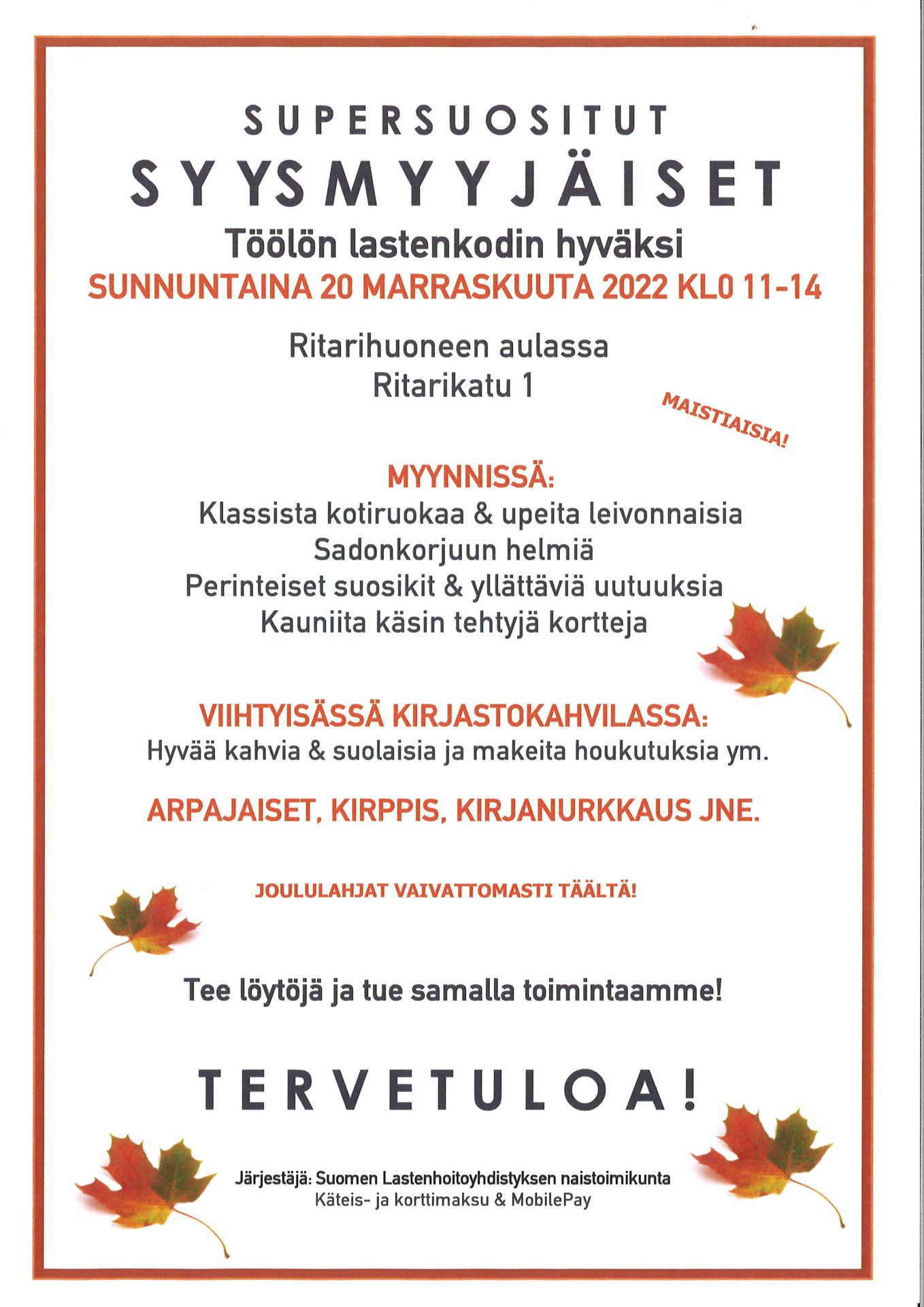 SUPERSUOSITUT
SYYSMYYJÄISET
Töölön lastenkodin hyväksi
SUNNUNTAINA 20 MARRASKUUTA 2022 KLO 11-14

Ritarihuoneen aulassa
Ritarikatu 1

MAISTIAISIA!

MYYNNISSÄ:
Klassista kotiruokaa & upeita leivonnaisia
Sadonkorjuun helmiä
Perinteiset suosikit & yllättäviä uutuuksia
Kauniita käsin tehtyjä kortteja

VIIHTYISÄSSÄ KIRJASTOKAHVILASSA:
Hyvää kahvia & suolaisia ja makeita houkutuksia ym.

ARPAJAISET, KIRPPIS, KIRJANURKKAUS JNE.

JOULULAHJAT VAIVATTOMASTI TÄÄLTÄ!

Tee löytöjä ja tue samalla toimintaamme!

TERVETULOA!

Järjestäjä: Suomen Lastenhoitoyhdistyksen naistoimikunta
Käteis- ja korttimaksu & MobilePay